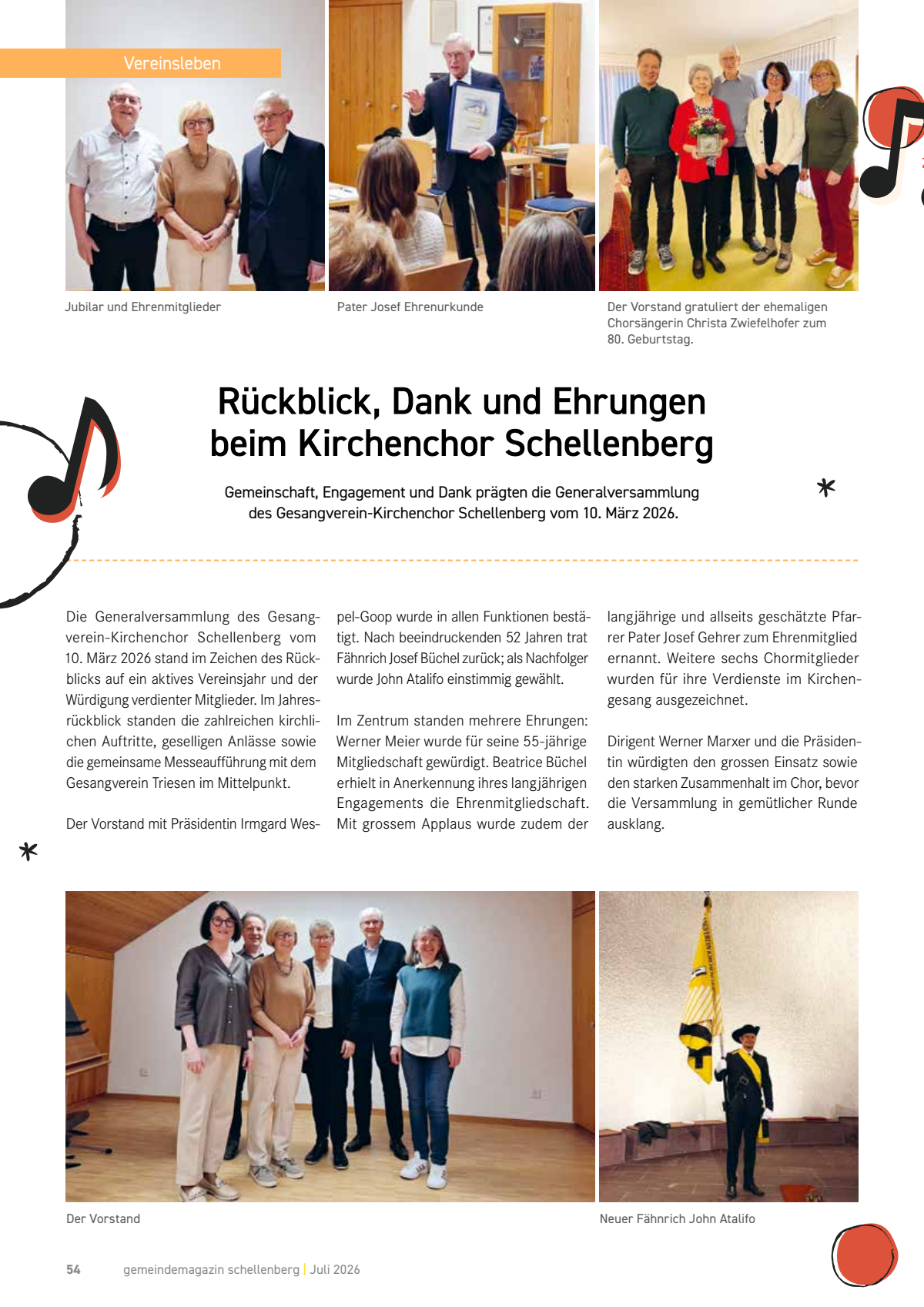 Vereinsleben

Jubilar und Ehrenmitglieder

Pater Josef Ehrenurkunde

Der Vorstand gratuliert der ehemaligen Chorsängerin Christa Zwiefelhofer zum 80. Geburtstag.

Rückblick, Dank und Ehrungen beim Kirchenchor Schellenberg

Gemeinschaft, Engagement und Dank prägten die Generalversammlung des Gesangverein-Kirchenchor Schellenberg vom 10. März 2026.

Die Generalversammlung des Gesangverein-Kirchenchor Schellenberg vom 10. März 2026 stand im Zeichen des Rückblicks auf ein aktives Vereinsjahr und der Würdigung verdienter Mitglieder. Im Jahresrückblick standen die zahlreichen kirchlichen Auftritte, geselligen Anlässe sowie die gemeinsame Messeaufführung mit dem Gesangverein Triesen im Mittelpunkt.

Der Vorstand mit Präsidentin Irmgard Wespel-Goop wurde in allen Funktionen bestätigt. Nach beeindruckenden 52 Jahren trat Fähnrich Josef Büchel zurück; als Nachfolger wurde John Atalifo einstimmig gewählt.

Im Zentrum standen mehrere Ehrungen: Werner Meier wurde für seine 55-jährige Mitgliedschaft gewürdigt. Beatrice Büchel erhielt in Anerkennung ihres langjährigen Engagements die Ehrenmitgliedschaft. Mit grossem Applaus wurde zudem der langjährige und allseits geschätzte Pfarrer Pater Josef Gehrer zum Ehrenmitglied ernannt. Weitere sechs Chormitglieder wurden für ihre Verdienste im Kirchengesang ausgezeichnet.

Dirigent Werner Marxer und die Präsidentin würdigten den grossen Einsatz sowie den starken Zusammenhalt im Chor, bevor die Versammlung in gemütlicher Runde ausklang.

Der Vorstand

Neuer Fähnrich John Atalifo

54 gemeindemagazin schellenberg | Juli 2026